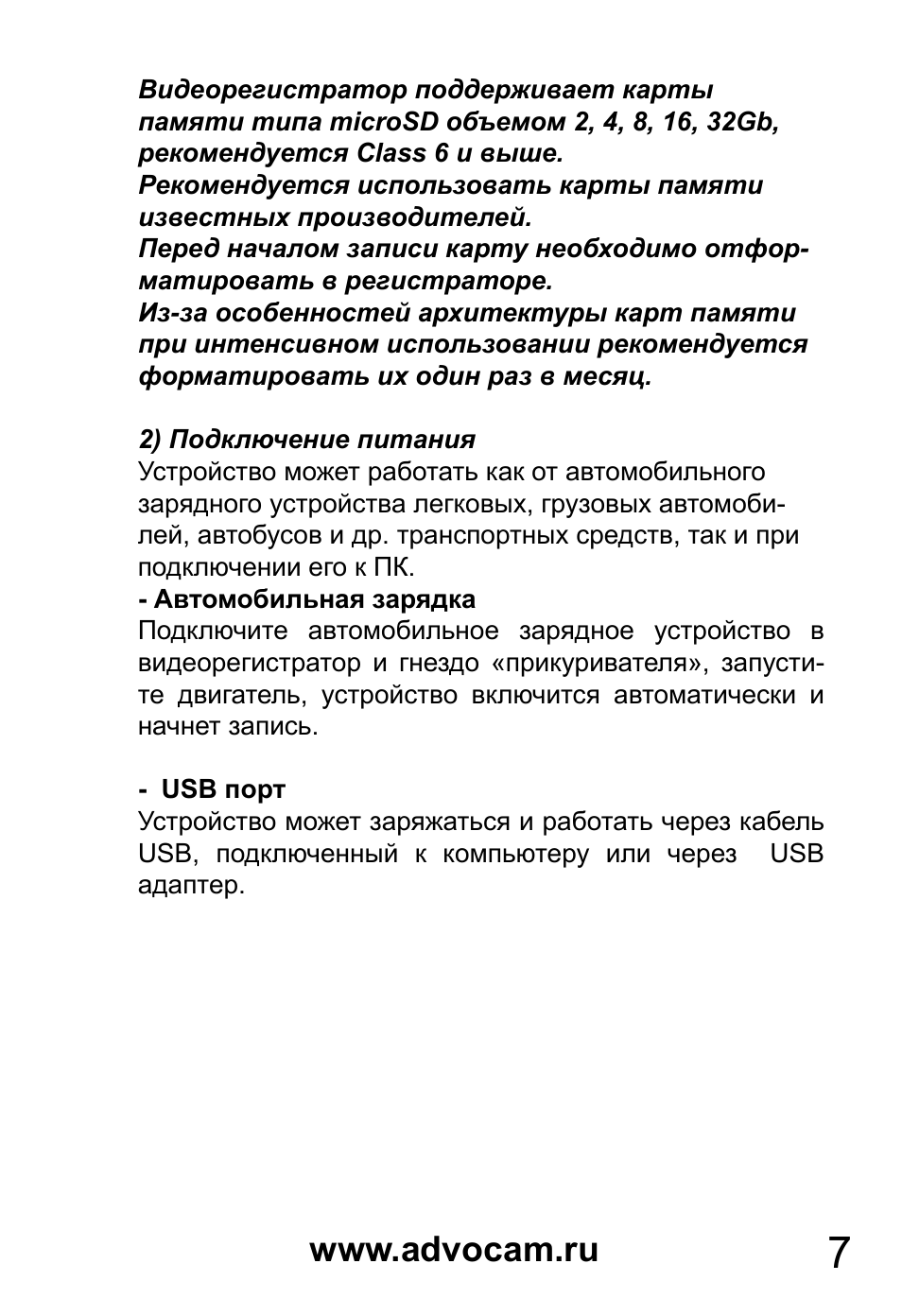 Видеорегистратор поддерживает карты памяти типа microSD объемом 2, 4, 8, 16, 32Gb, рекомендуется Class 6 и выше.
Рекомендуется использовать карты памяти известных производителей.
Перед началом записи карту необходимо отформатировать в регистраторе.
Из-за особенностей архитектуры карт памяти при интенсивном использовании рекомендуется форматировать их один раз в месяц.

2) Подключение питания
Устройство может работать как от автомобильного зарядного устройства легковых, грузовых автомобилей, автобусов и др. транспортных средств, так и при подключении его к ПК.
- Автомобильная зарядка
Подключите автомобильное зарядное устройство в видеорегистратор и гнездо «прикуривателя», запустите двигатель, устройство включится автоматически и начнет запись.

- USB порт
Устройство может заряжаться и работать через кабель USB, подключенный к компьютеру или через USB адаптер.

www.advocam.ru 7